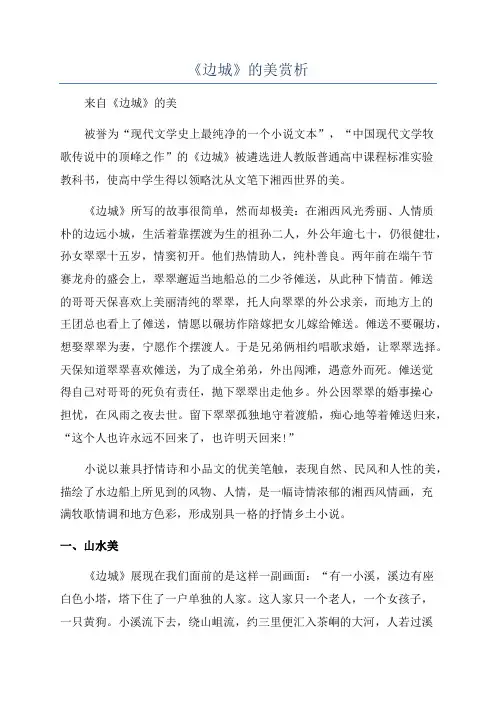 《边城》的美赏析

来自《边城》的美

被誉为“现代文学史上最纯净的一个小说文本”，“中国现代文学牧歌传说中的顶峰之作”的《边城》被遴选进人教版普通高中课程标准实验教科书，使高中学生得以领略沈从文笔下湘西世界的美。

《边城》所写的故事很简单，然而却极美：在湘西风光秀丽、人情质朴的边远小城，生活着靠摆渡为生的祖孙二人，外公年逾七十，仍很健壮，孙女翠翠十五岁，情窦初开。他们热情助人，纯朴善良。两年前在端午节赛龙舟的盛会上，翠翠邂逅当地船总的二少爷傩送，从此种下情苗。傩送的哥哥天保喜欢上美丽清纯的翠翠，托人向翠翠的外公求亲，而地方上的王团总也看上了傩送，情愿以碾坊作陪嫁把女儿嫁给傩送。傩送不要碾坊，想娶翠翠为妻，宁愿作个摆渡人。于是兄弟俩相约唱歌求婚，让翠翠选择。天保知道翠翠喜欢傩送，为了成全弟弟，外出闯滩，遇意外而死。傩送觉得自己对哥哥的死负有责任，抛下翠翠出走他乡。外公因翠翠的婚事操心担忧，在风雨之夜去世。留下翠翠孤独地守着渡船，痴心地等着傩送归来，“这个人也许永远不回来了，也许明天回来!”

小说以兼具抒情诗和小品文的优美笔触，表现自然、民风和人性的美，描绘了水边船上所见到的风物、人情，是一幅诗情浓郁的湘西风情画，充满牧歌情调和地方色彩，形成别具一格的抒情乡土小说。

一、山水美

《边城》展现在我们面前的是这样一副画面：“有一小溪，溪边有座白色小塔，塔下住了一户单独的人家。这人家只一个老人，一个女孩子，一只黄狗。小溪流下去，绕山岨流，约三里便汇入茶峒的大河，人若过溪